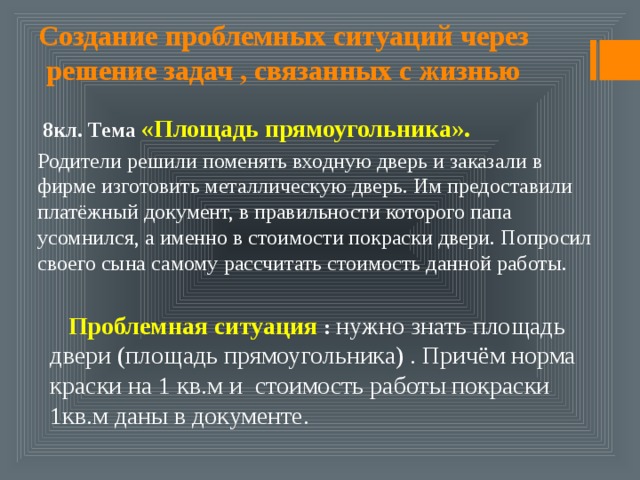 Создание проблемных ситуаций через решение задач , связанных с жизнью

8кл. Тема «Площадь прямоугольника».

Родители решили поменять входную дверь и заказали в фирме изготовить металлическую дверь. Им предоставили платёжный документ, в правильности которого папа усомнился, а именно в стоимости покраски двери. Попросил своего сына самому рассчитать стоимость данной работы.

Проблемная ситуация : нужно знать площадь двери (площадь прямоугольника) . Причём норма краски на 1 кв.м и стоимость работы покраски 1кв.м даны в документе.